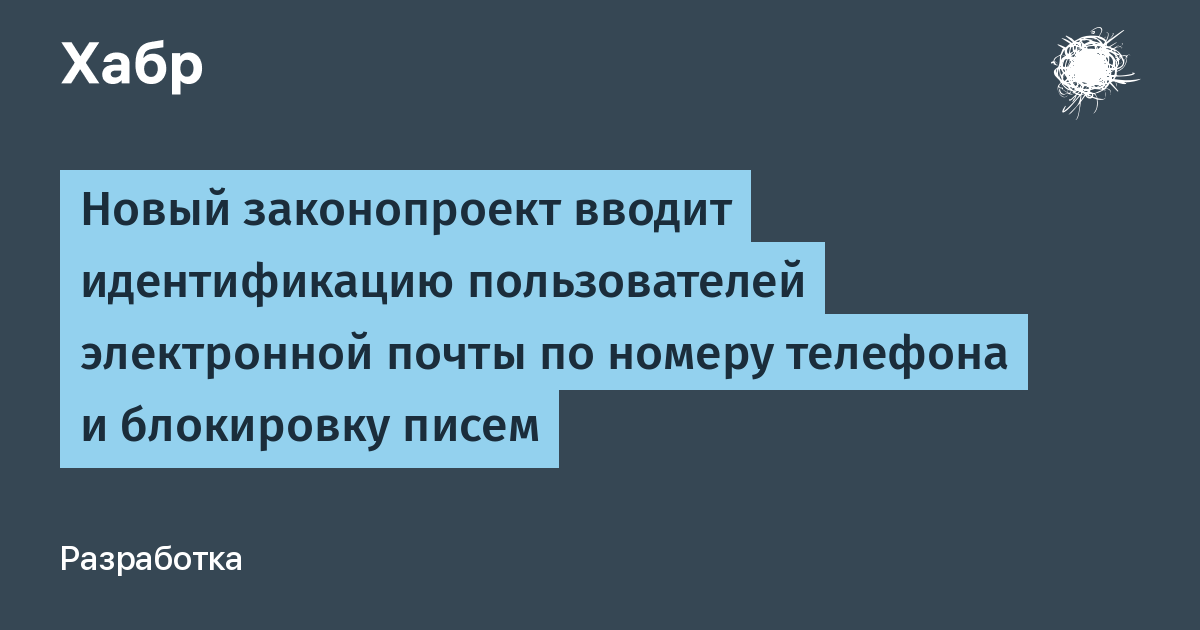 Хабр

Новый законопроект вводит идентификацию пользователей электронной почты по номеру телефона и блокировку писем

Разработка